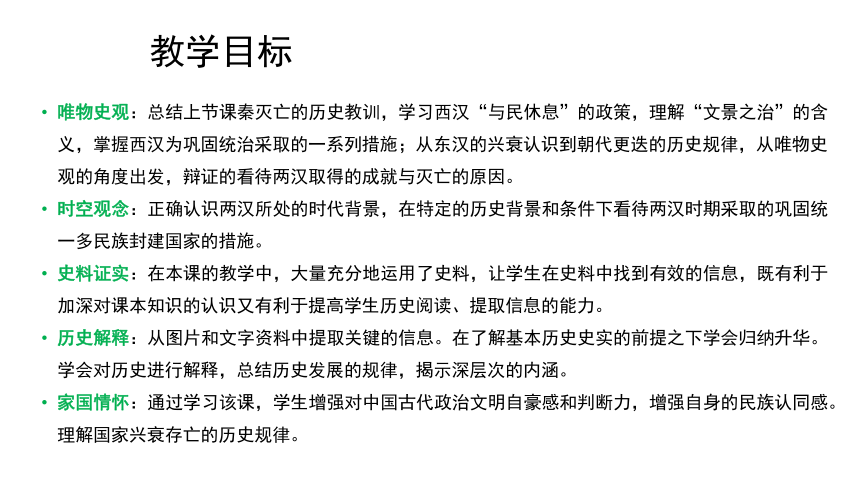 教学目标

• 唯物史观：总结上节课秦灭亡的历史教训，学习西汉“与民休息”的政策，理解“文景之治”的含义，掌握西汉为巩固统治采取的一系列措施；从东汉的兴衰认识到朝代更迭的历史规律，从唯物史观的角度出发，辩证的看待两汉取得的成就与灭亡的原因。

• 时空观念：正确认识两汉所处的时代背景，在特定的历史背景和条件下看待两汉时期采取的巩固统一多民族封建国家的措施。

• 史料证实：在本课的教学中，大量充分地运用了史料，让学生在史料中找到有效的信息，既有利于加深对课本知识的认识又有利于提高学生历史阅读、提取信息的能力。

• 历史解释：从图片和文字资料中提取关键的信息。在了解基本历史史实的前提之下学会归纳升华。学会对历史进行解释，总结历史发展的规律，揭示深层次的内涵。

• 家国情怀：通过学习该课，学生增强对中国古代政治文明自豪感和判断力，增强自身的民族认同感。理解国家兴衰存亡的历史规律。